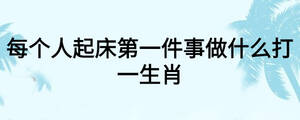 每个人起床第一件事做什么打一生肖